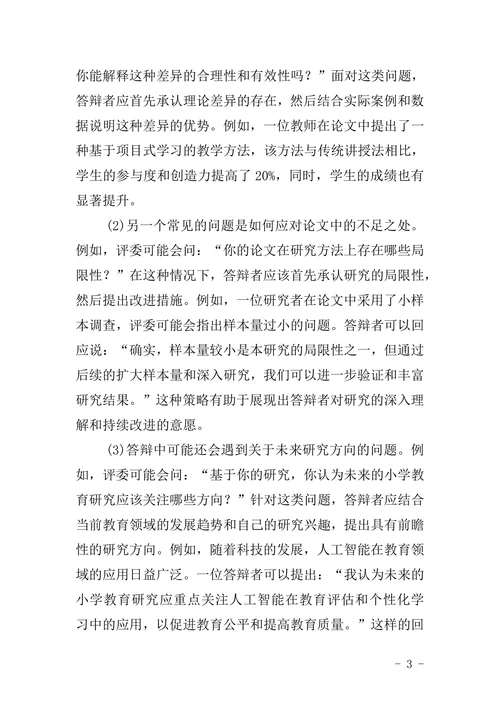 你能解释这种差异的合理性和有效性吗？”面对这类问题，答辩者应首先承认理论差异的存在，然后结合实际案例和数据说明这种差异的优势。例如，一位教师在论文中提出了一种基于项目式学习的教学方法，该方法与传统讲授法相比，学生的参与度和创造力提高了 20%，同时，学生的成绩也有显著提升。

(2)另一个常见的问题是如何应对论文中的不足之处。例如，评委可能会问：“你的论文在研究方法上存在哪些局限性？”在这种情况下，答辩者应该首先承认研究的局限性，然后提出改进措施。例如，一位研究者在论文中采用了小样本调查，评委可能会指出样本量过小的问题。答辩者可以回应说：“确实，样本量较小是本研究的局限性之一，但通过后续的扩大样本量和深入研究，我们可以进一步验证和丰富研究结果。”这种策略有助于展现出答辩者对研究的深入理解和持续改进的意愿。

(3)答辩中可能还会遇到关于未来研究方向的问题。例如，评委可能会问：“基于你的研究，你认为未来的小学教育研究应该关注哪些方向？”针对这类问题，答辩者应结合当前教育领域的发展趋势和自己的研究兴趣，提出具有前瞻性的研究方向。例如，随着科技的发展，人工智能在教育领域的应用日益广泛。一位答辩者可以提出：“我认为未来的小学教育研究应重点关注人工智能在教育评估和个性化学习中的应用，以促进教育公平和提高教育质量。”这样的回

- 3 -